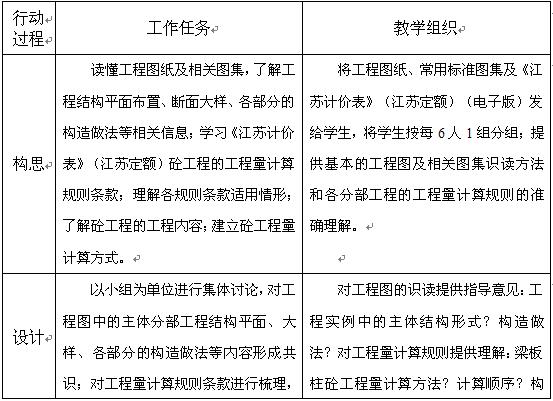 | 行动过程 | 工作任务 | 教学组织 |
|---|---|---|
| 构思 | 读懂工程图纸及相关图集，了解工程结构平面布置、断面大样、各部分的构造做法等相关信息；学习《江苏计价表》（江苏定额）砼工程的工程量计算规则条款；理解各规则条款适用情形；了解砼工程的工程内容；建立砼工程量计算方式。 | 将工程图纸、常用标准图集及《江苏计价表》（江苏定额）（电子版）发给学生，将学生按每 6 人 1 组分组；提供基本的工程图及相关图集识读方法和各分部工程的工程量计算规则的准确理解。 |
| 设计 | 以小组为单位进行集体讨论，对工程图中的主体分部工程结构平面、大样、各部分的构造做法等内容形成共识；对工程量计算规则条款进行梳理， | 对工程图的识读提供指导意见：工程实例中的主体结构形式？构造做法？对工程量计算规则提供理解：梁板柱砼工程量计算方法？计算顺序？构 |